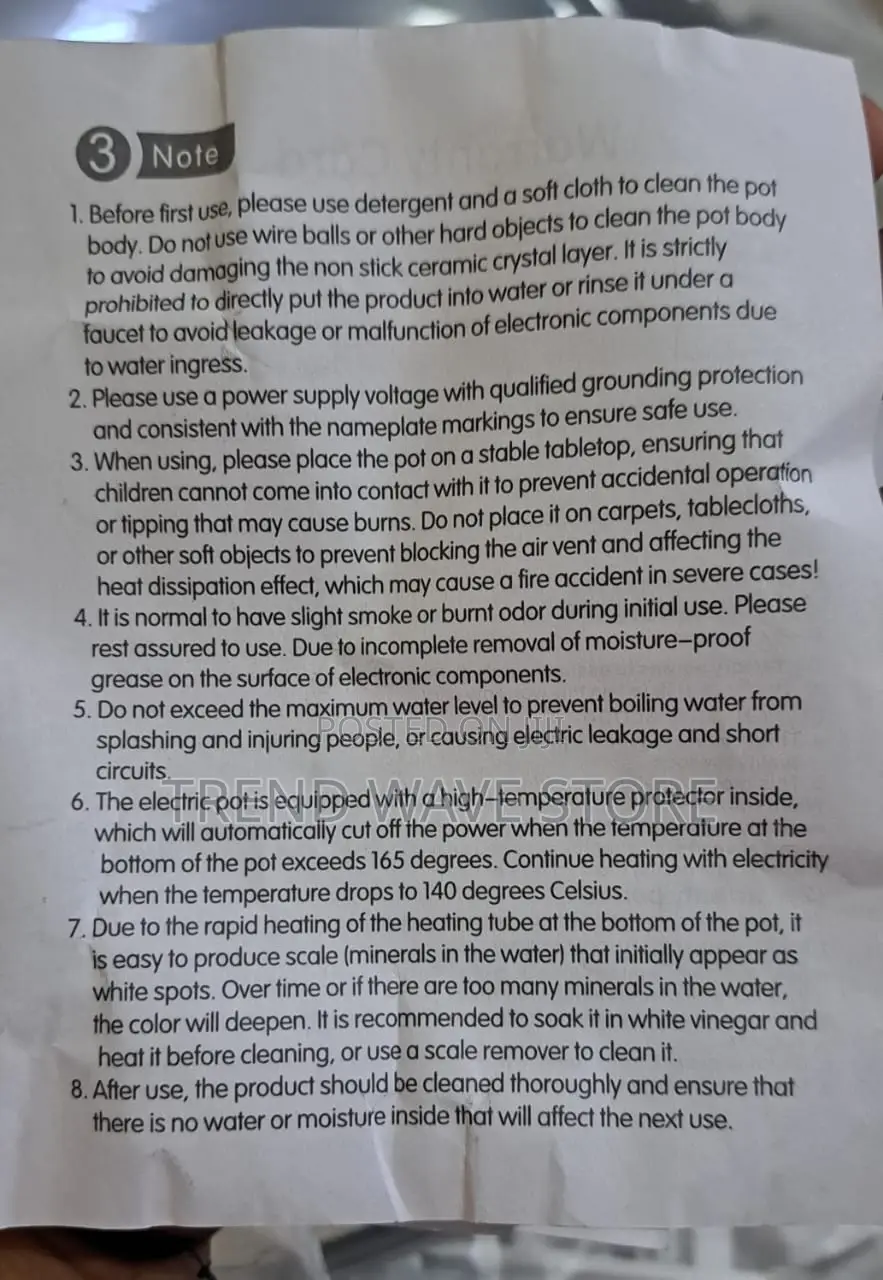 3 Note

1. Before first use, please use detergent and a soft cloth to clean the pot body. Do not use wire balls or other hard objects to clean the pot body to avoid damaging the non stick ceramic crystal layer. It is strictly prohibited to directly put the product into water or rinse it under a faucet to avoid leakage or malfunction of electronic components due to water ingress.
2. Please use a power supply voltage with qualified grounding protection and consistent with the nameplate markings to ensure safe use.
3. When using, please place the pot on a stable tabletop, ensuring that children cannot come into contact with it to prevent accidental operation or tipping that may cause burns. Do not place it on carpets, tablecloths, or other soft objects to prevent blocking the air vent and affecting the heat dissipation effect, which may cause a fire accident in severe cases!
4. It is normal to have slight smoke or burnt odor during initial use. Please rest assured to use. Due to incomplete removal of moisture-proof grease on the surface of electronic components.
5. Do not exceed the maximum water level to prevent boiling water from splashing and injuring people, or causing electric leakage and short circuits.
6. The electric pot is equipped with a high-temperature protector inside, which will automatically cut off the power when the temperature at the bottom of the pot exceeds 165 degrees. Continue heating with electricity when the temperature drops to 140 degrees Celsius.
7. Due to the rapid heating of the heating tube at the bottom of the pot, it is easy to produce scale (minerals in the water) that initially appear as white spots. Over time or if there are too many minerals in the water, the color will deepen. It is recommended to soak it in white vinegar and heat it before cleaning, or use a scale remover to clean it.
8. After use, the product should be cleaned thoroughly and ensure that there is no water or moisture inside that will affect the next use.

POSTED ON JIJI
TREND WAVE STORE